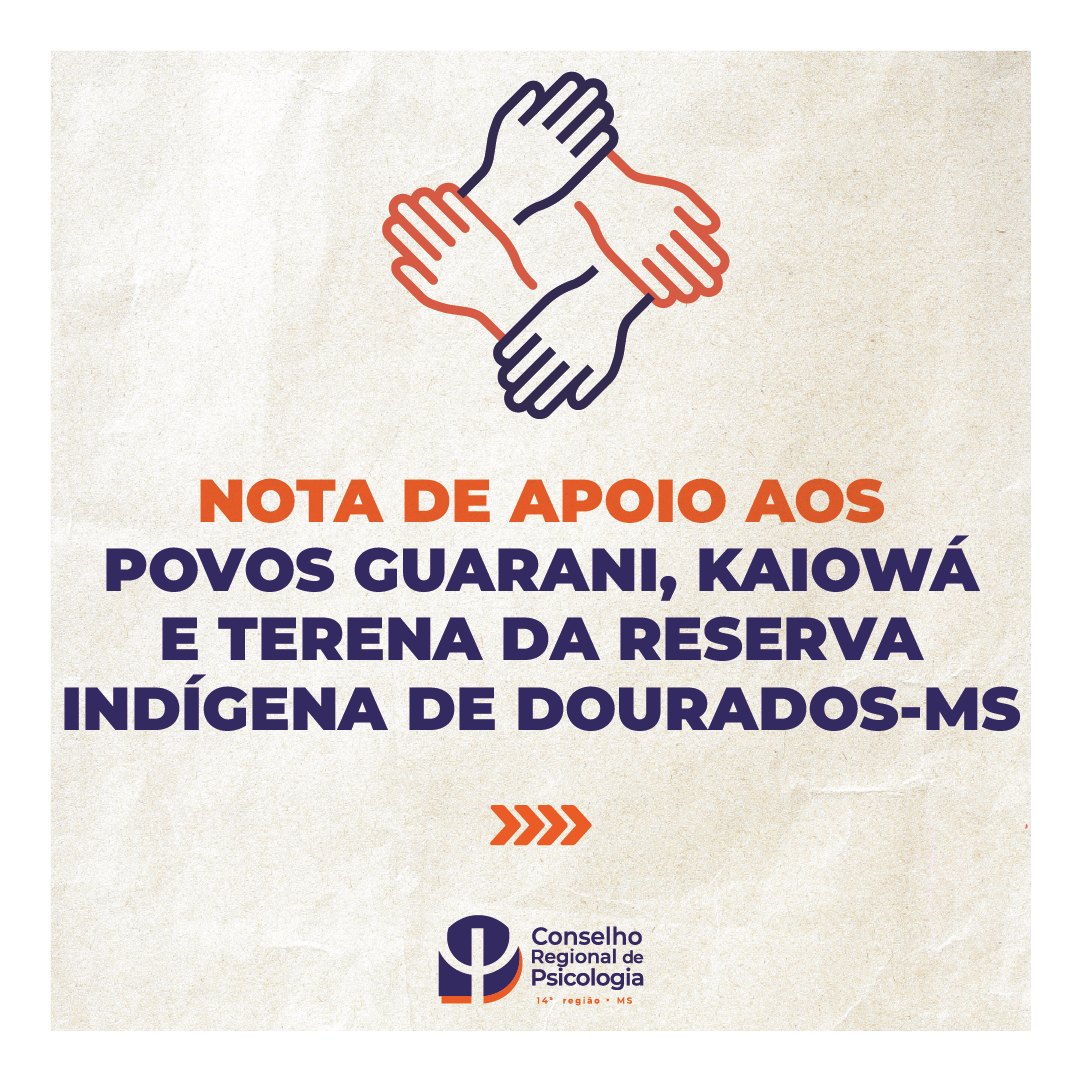 NOTA DE APOIO AOS
POVOS GUARANI, KAIOWÁ
E TERENA DA RESERVA
INDÍGENA DE DOURADOS-MS

Conselho
Regional de
Psicologia
14ª região • MS